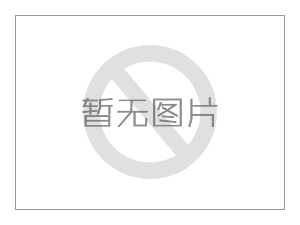 暂无图片